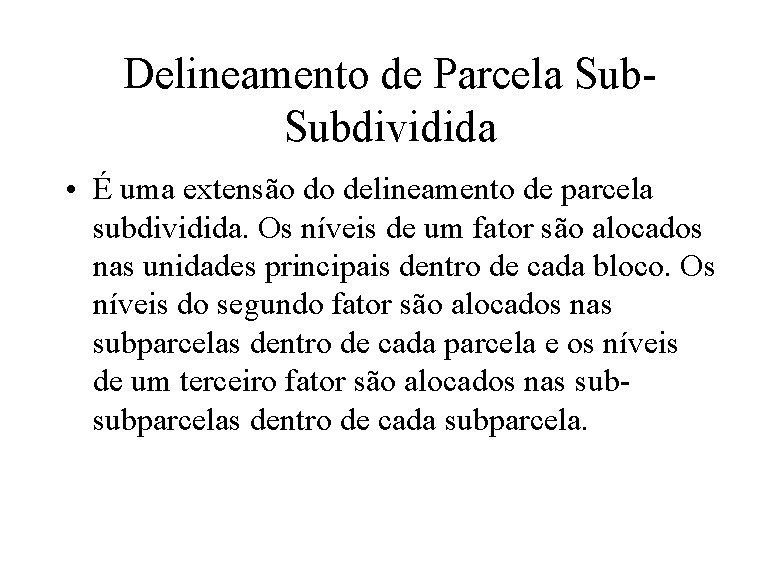 Delineamento de Parcela Sub-Subdividida

• É uma extensão do delineamento de parcela subdividida. Os níveis de um fator são alocados nas unidades principais dentro de cada bloco. Os níveis do segundo fator são alocados nas subparcelas dentro de cada parcela e os níveis de um terceiro fator são alocados nas sub-subparcelas dentro de cada subparcela.